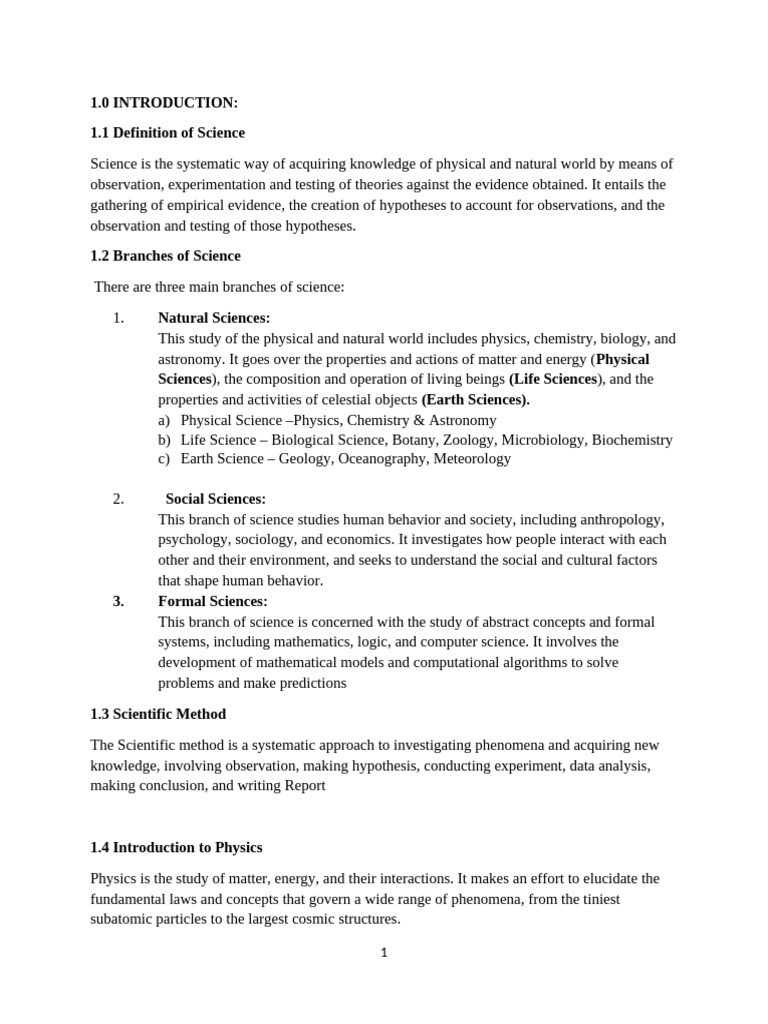 1.0 INTRODUCTION:

1.1 Definition of Science

Science is the systematic way of acquiring knowledge of physical and natural world by means of observation, experimentation and testing of theories against the evidence obtained. It entails the gathering of empirical evidence, the creation of hypotheses to account for observations, and the observation and testing of those hypotheses.

1.2 Branches of Science

There are three main branches of science:

1. Natural Sciences:
This study of the physical and natural world includes physics, chemistry, biology, and astronomy. It goes over the properties and actions of matter and energy (Physical Sciences), the composition and operation of living beings (Life Sciences), and the properties and activities of celestial objects (Earth Sciences).
a) Physical Science –Physics, Chemistry & Astronomy
b) Life Science – Biological Science, Botany, Zoology, Microbiology, Biochemistry
c) Earth Science – Geology, Oceanography, Meteorology

2. Social Sciences:
This branch of science studies human behavior and society, including anthropology, psychology, sociology, and economics. It investigates how people interact with each other and their environment, and seeks to understand the social and cultural factors that shape human behavior.

3. Formal Sciences:
This branch of science is concerned with the study of abstract concepts and formal systems, including mathematics, logic, and computer science. It involves the development of mathematical models and computational algorithms to solve problems and make predictions

1.3 Scientific Method

The Scientific method is a systematic approach to investigating phenomena and acquiring new knowledge, involving observation, making hypothesis, conducting experiment, data analysis, making conclusion, and writing Report

1.4 Introduction to Physics

Physics is the study of matter, energy, and their interactions. It makes an effort to elucidate the fundamental laws and concepts that govern a wide range of phenomena, from the tiniest subatomic particles to the largest cosmic structures.

1